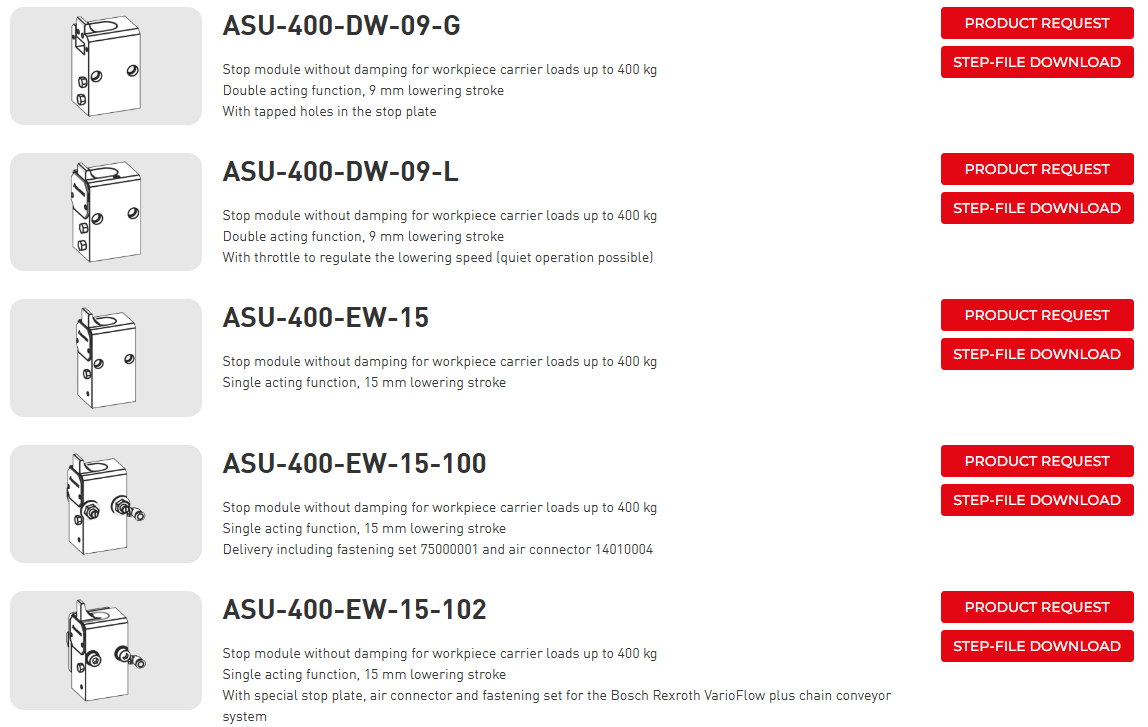 ASU-400-DW-09-G

Stop module without damping for workpiece carrier loads up to 400 kg
Double acting function, 9 mm lowering stroke
With tapped holes in the stop plate

PRODUCT REQUEST

STEP-FILE DOWNLOAD

ASU-400-DW-09-L

Stop module without damping for workpiece carrier loads up to 400 kg
Double acting function, 9 mm lowering stroke
With throttle to regulate the lowering speed (quiet operation possible)

PRODUCT REQUEST

STEP-FILE DOWNLOAD

ASU-400-EW-15

Stop module without damping for workpiece carrier loads up to 400 kg
Single acting function, 15 mm lowering stroke

PRODUCT REQUEST

STEP-FILE DOWNLOAD

ASU-400-EW-15-100

Stop module without damping for workpiece carrier loads up to 400 kg
Single acting function, 15 mm lowering stroke
Delivery including fastening set 75000001 and air connector 14010004

PRODUCT REQUEST

STEP-FILE DOWNLOAD

ASU-400-EW-15-102

Stop module without damping for workpiece carrier loads up to 400 kg
Single acting function, 15 mm lowering stroke
With special stop plate, air connector and fastening set for the Bosch Rexroth VarioFlow plus chain conveyor system

PRODUCT REQUEST

STEP-FILE DOWNLOAD